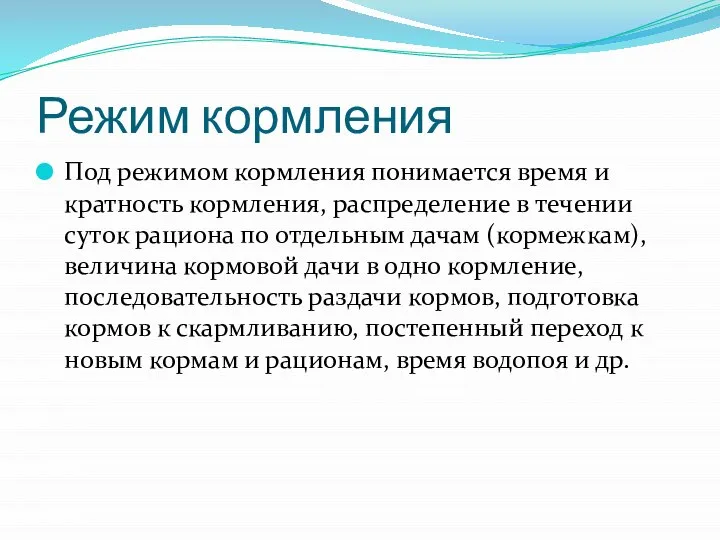 Режим кормления

Под режимом кормления понимается время и кратность кормления, распределение в течении суток рациона по отдельным дачам (кормежкам), величина кормовой дачи в одно кормление, последовательность раздачи кормов, подготовка кормов к скармливанию, постепенный переход к новым кормам и рационам, время водопоя и др.